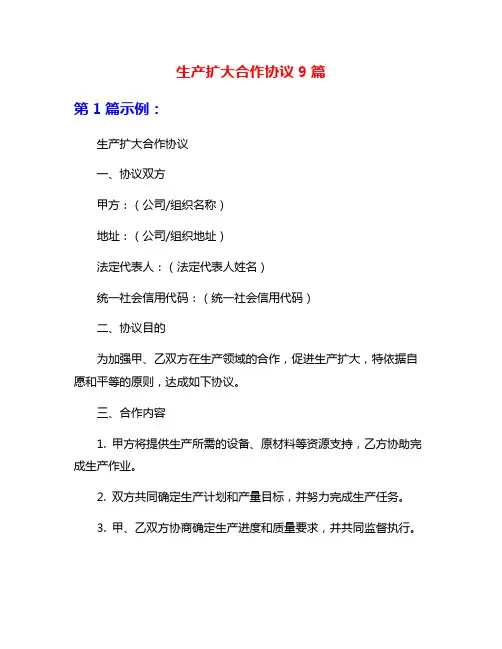 生产扩大合作协议 9 篇

第 1 篇示例：

生产扩大合作协议

一、协议双方

甲方：（公司/组织名称）

地址：（公司/组织地址）

法定代表人：（法定代表人姓名）

统一社会信用代码：（统一社会信用代码）

二、协议目的

为加强甲、乙双方在生产领域的合作，促进生产扩大，特依据自愿和平等的原则，达成如下协议。

三、合作内容

1. 甲方将提供生产所需的设备、原材料等资源支持，乙方协助完成生产作业。

2. 双方共同确定生产计划和产量目标，并努力完成生产任务。

3. 甲、乙双方协商确定生产进度和质量要求，并共同监督执行。